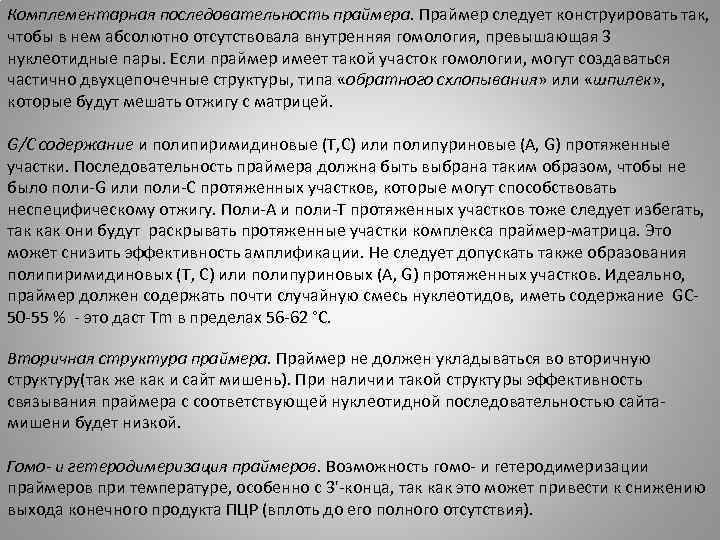 Комплементарная последовательность праймера. Праймер следует конструировать так, чтобы в нем абсолютно отсутствовала внутренняя гомология, превышающая 3 нуклеотидные пары. Если праймер имеет такой участок гомологии, могут создаваться частично двухцепочечные структуры, типа «обратного схлопывания» или «шпилек», которые будут мешать отжигу с матрицей.

G/C содержание и полипиримидиновые (T,C) или полипуриновые (A, G) протяженные участки. Последовательность праймера должна быть выбрана таким образом, чтобы не было поли-G или поли-C протяженных участков, которые могут способствовать неспецифическому отжигу. Поли-A и поли-T протяженных участков тоже следует избегать, так как они будут раскрывать протяженные участки комплекса праймер-матрица. Это может снизить эффективность амплификации. Не следует допускать также образования полипиримидиновых (T, C) или полипуриновых (A, G) протяженных участков. Идеально, праймер должен содержать почти случайную смесь нуклеотидов, иметь содержание GC-50-55 % - это даст Tm в пределах 56-62 °C.

Вторичная структура праймера. Праймер не должен укладываться во вторичную структуру(так же как и сайт мишень). При наличии такой структуры эффективность связывания праймера с соответствующей нуклеотидной последовательностью сайта-мишени будет низкой.

Гомо- и гетеродимеризация праймеров. Возможность гомо- и гетеродимеризации праймеров при температуре, особенно с 3'-конца, так как это может привести к снижению выхода конечного продукта ПЦР (вплоть до его полного отсутствия).